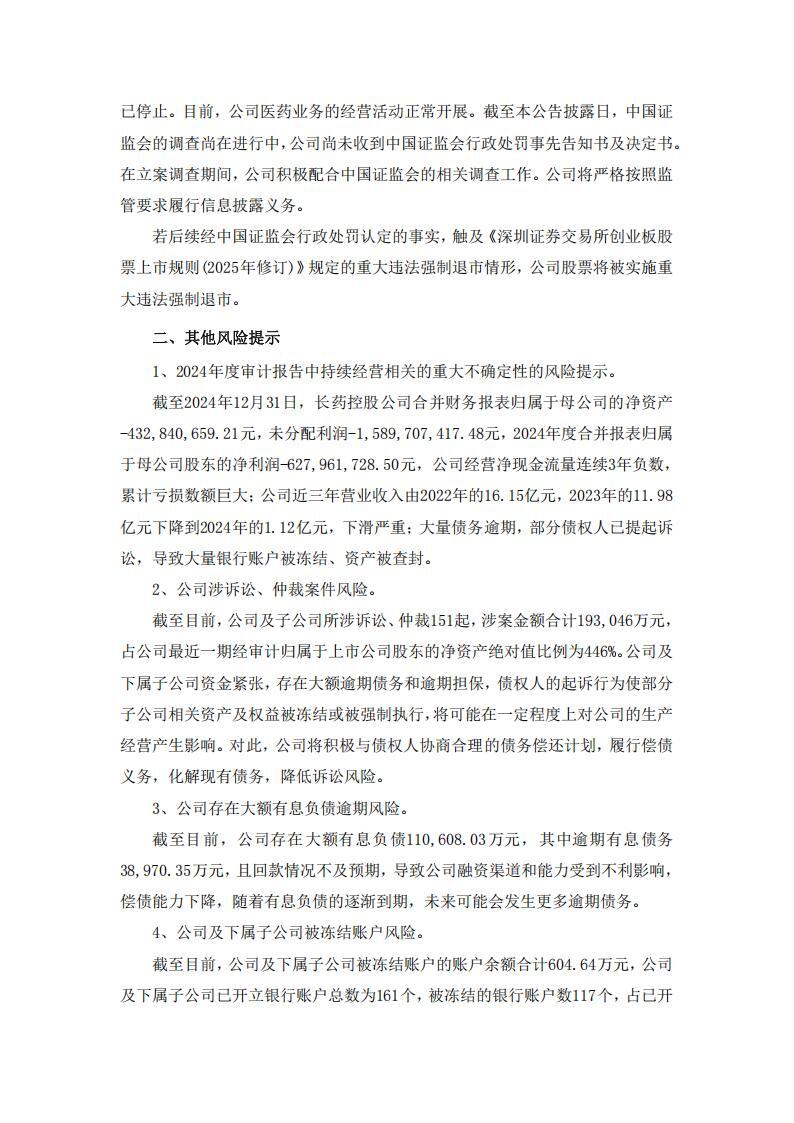 已停止。目前，公司医药业务的经营活动正常开展。截至本公告披露日，中国证监会的调查尚在进行中，公司尚未收到中国证监会行政处罚事先告知书及决定书。在立案调查期间，公司积极配合中国证监会的相关调查工作。公司将严格按照监管要求履行信息披露义务。

若后续经中国证监会行政处罚认定的事实，触及《深圳证券交易所创业板股票上市规则(2025年修订)》规定的重大违法强制退市情形，公司股票将被实施重大违法强制退市。

二、其他风险提示

1、2024年度审计报告中持续经营相关的重大不确定性的风险提示。

截至2024年12月31日，长药控股公司合并财务报表归属于母公司的净资产-432,840,659.21元，未分配利润-1,589,707,417.48元，2024年度合并报表归属于母公司股东的净利润-627,961,728.50元，公司经营净现金流量连续3年负数，累计亏损数额巨大；公司近三年营业收入由2022年的16.15亿元，2023年的11.98亿元下降到2024年的1.12亿元，下滑严重；大量债务逾期，部分债权人已提起诉讼，导致大量银行账户被冻结、资产被查封。

2、公司涉诉讼、仲裁案件风险。

截至目前，公司及子公司所涉诉讼、仲裁151起，涉案金额合计193,046万元，占公司最近一期经审计归属于上市公司股东的净资产绝对值比例为446%。公司及下属子公司资金紧张，存在大额逾期债务和逾期担保，债权人的起诉行为使部分子公司相关资产及权益被冻结或被强制执行，将可能在一定程度上对公司的生产经营产生影响。对此，公司将积极与债权人协商合理的债务偿还计划，履行偿债义务，化解现有债务，降低诉讼风险。

3、公司存在大额有息负债逾期风险。

截至目前，公司存在大额有息负债110,608.03万元，其中逾期有息债务38,970.35万元，且回款情况不及预期，导致公司融资渠道和能力受到不利影响，偿债能力下降，随着有息负债的逐渐到期，未来可能会发生更多逾期债务。

4、公司及下属子公司被冻结账户风险。

截至目前，公司及下属子公司被冻结账户的账户余额合计604.64万元，公司及下属子公司已开立银行账户总数为161个，被冻结的银行账户数117个，占已开